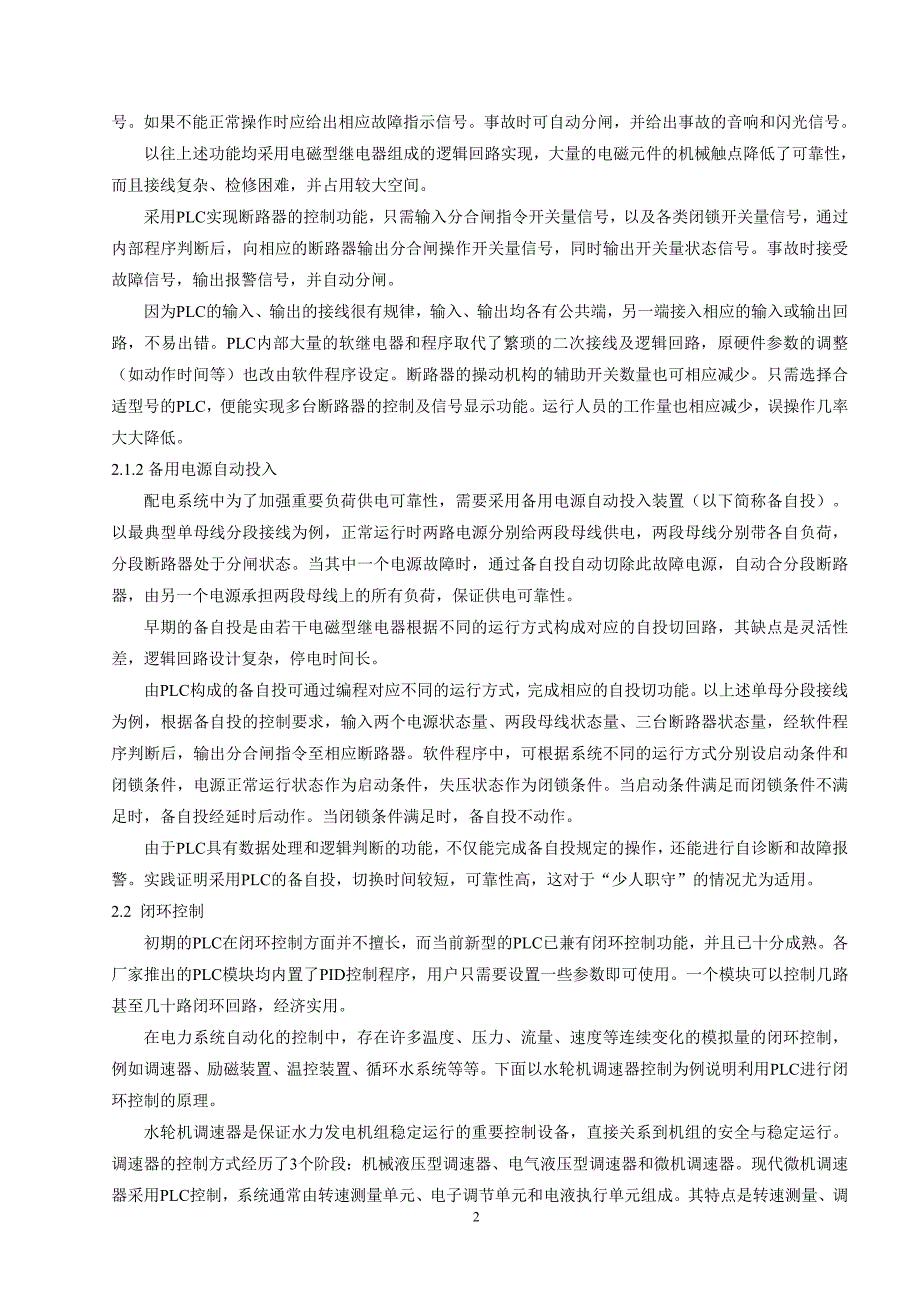 号。如果不能正常操作时应给出相应故障指示信号。事故时可自动分闸，并给出事故的音响和闪光信号。

以往上述功能均采用电磁型继电器组成的逻辑回路实现，大量的电磁元件的机械触点降低了可靠性，而且接线复杂、检修困难，并占用较大空间。

采用PLC实现断路器的控制功能，只需输入分合闸指令开关量信号，以及各类闭锁开关量信号，通过内部程序判断后，向相应的断路器输出分合闸操作开关量信号，同时输出开关量状态信号。事故时接受故障信号，输出报警信号，并自动分闸。

因为PLC的输入、输出的接线很有规律，输入、输出均各有公共端，另一端接入相应的输入或输出回路，不易出错。PLC内部大量的软继电器和程序取代了繁琐的二次接线及逻辑回路，原硬件参数的调整（如动作时间等）也改由软件程序设定。断路器的操动机构的辅助开关数量也可相应减少。只需选择合适型号的PLC，便能实现多台断路器的控制及信号显示功能。运行人员的工作量也相应减少，误操作几率大大降低。

2.1.2 备用电源自动投入

配电系统中为了加强重要负荷供电可靠性，需要采用备用电源自动投入装置（以下简称备自投）。以最典型单母线分段接线为例，正常运行时两路电源分别给两段母线供电，两段母线分别带各自负荷，分段断路器处于分闸状态。当其中一个电源故障时，通过备自投自动切除此故障电源，自动合分段断路器，由另一个电源承担两段母线上的所有负荷，保证供电可靠性。

早期的备自投是由若干电磁型继电器根据不同的运行方式构成对应的自投切回路，其缺点是灵活性差，逻辑回路设计复杂，停电时间长。

由PLC构成的备自投可通过编程对应不同的运行方式，完成相应的自投切功能。以上述单母分段接线为例，根据备自投的控制要求，输入两个电源状态量、两段母线状态量、三台断路器状态量，经软件程序判断后，输出分合闸指令至相应断路器。软件程序中，可根据系统不同的运行方式分别设启动条件和闭锁条件，电源正常运行状态作为启动条件，失压状态作为闭锁条件。当启动条件满足而闭锁条件不满足时，备自投经延时后动作。当闭锁条件满足时，备自投不动作。

由于PLC具有数据处理和逻辑判断的功能，不仅能完成备自投规定的操作，还能进行自诊断和故障报警。实践证明采用PLC的备自投，切换时间较短，可靠性高，这对于“少人职守”的情况尤为适用。

2.2 闭环控制

初期的PLC在闭环控制方面并不擅长，而当前新型的PLC已兼有闭环控制功能，并且已十分成熟。各厂家推出的PLC模块均内置了PID控制程序，用户只需要设置一些参数即可使用。一个模块可以控制几路甚至几十路闭环回路，经济实用。

在电力系统自动化的控制中，存在许多温度、压力、流量、速度等连续变化的模拟量的闭环控制，例如调速器、励磁装置、温控装置、循环水系统等等。下面以水轮机调速器控制为例说明利用PLC进行闭环控制的原理。

水轮机调速器是保证水力发电机组稳定运行的重要控制设备，直接关系到机组的安全与稳定运行。调速器的控制方式经历了3个阶段：机械液压型调速器、电气液压型调速器和微机调速器。现代微机调速器采用PLC控制，系统通常由转速测量单元、电子调节单元和电液执行单元组成。其特点是转速测量、调

2